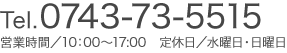 Tel.0743-73-5515
営業時間／10：00～17:00　定休日／水曜日・日曜日